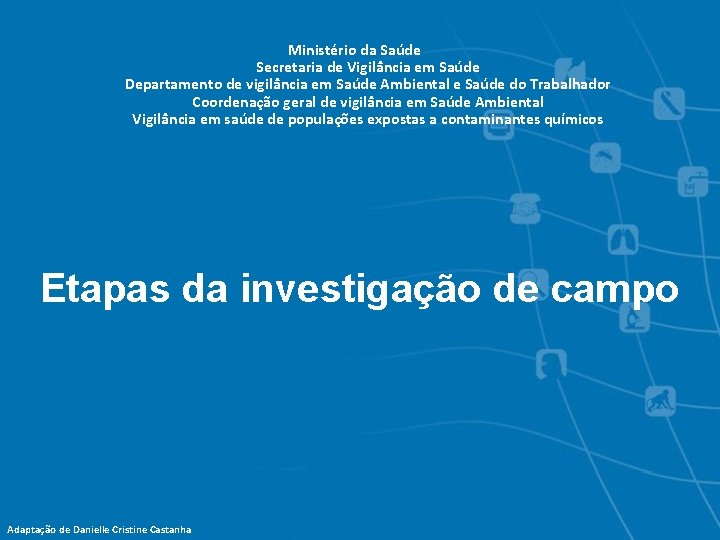 Ministério da Saúde
Secretaria de Vigilância em Saúde
Departamento de vigilância em Saúde Ambiental e Saúde do Trabalhador
Coordenação geral de vigilância em Saúde Ambiental
Vigilância em saúde de populações expostas a contaminantes químicos

Etapas da investigação de campo

Adaptação de Danielle Cristine Castanha